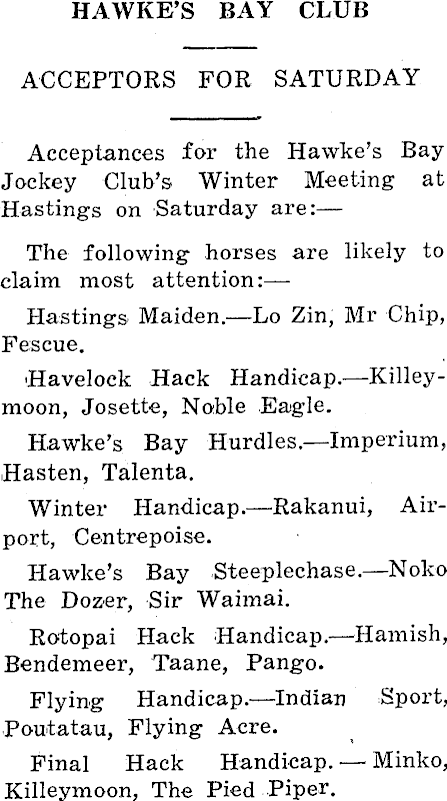 HAWKE'S BAY CLUB

ACCEPTORS FOR SATURDAY

Acceptances for the Hawke's Bay Jockey Club's Winter Meeting at Hastings on Saturday are:—

The following horses are likely to claim most attention:—

Hastings Maiden.—Lo Zin, Mr Chip, Fescue.

Havelock Hack Handicap.—Killeymoon, Josette, Noble Eagle.

Hawke's Bay Hurdles.—Imperium, Hasten, Talenta.

Winter Handicap.—Rakanui, Airport, Centrepoise.

Hawke's Bay Steeplechase.—Noko The Dozer, Sir Waimai.

Rotopai Hack Handicap.—Hamish, Bendemeer, Taane, Pango.

Flying Handicap.—Indian Sport, Poutatau, Flying Acre.

Final Hack Handicap. — Minko, Killeymoon, The Pied Piper.